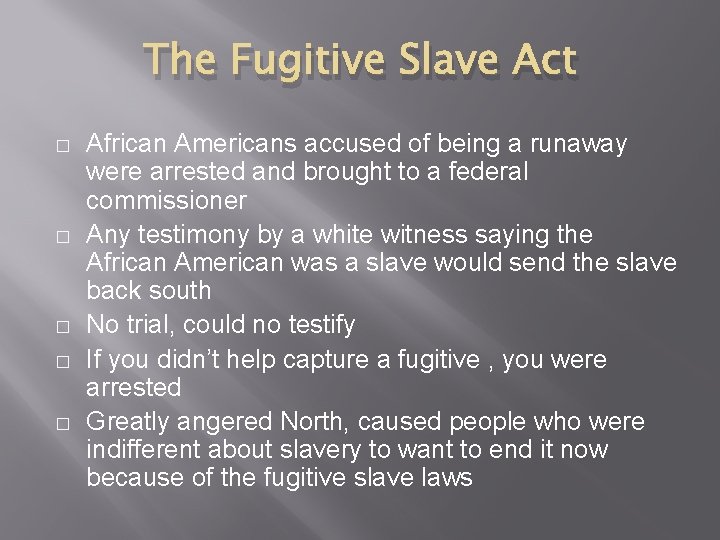 The Fugitive Slave Act

□ African Americans accused of being a runaway were arrested and brought to a federal commissioner
□ Any testimony by a white witness saying the African American was a slave would send the slave back south
□ No trial, could no testify
□ If you didn't help capture a fugitive , you were arrested
□ Greatly angered North, caused people who were indifferent about slavery to want to end it now because of the fugitive slave laws